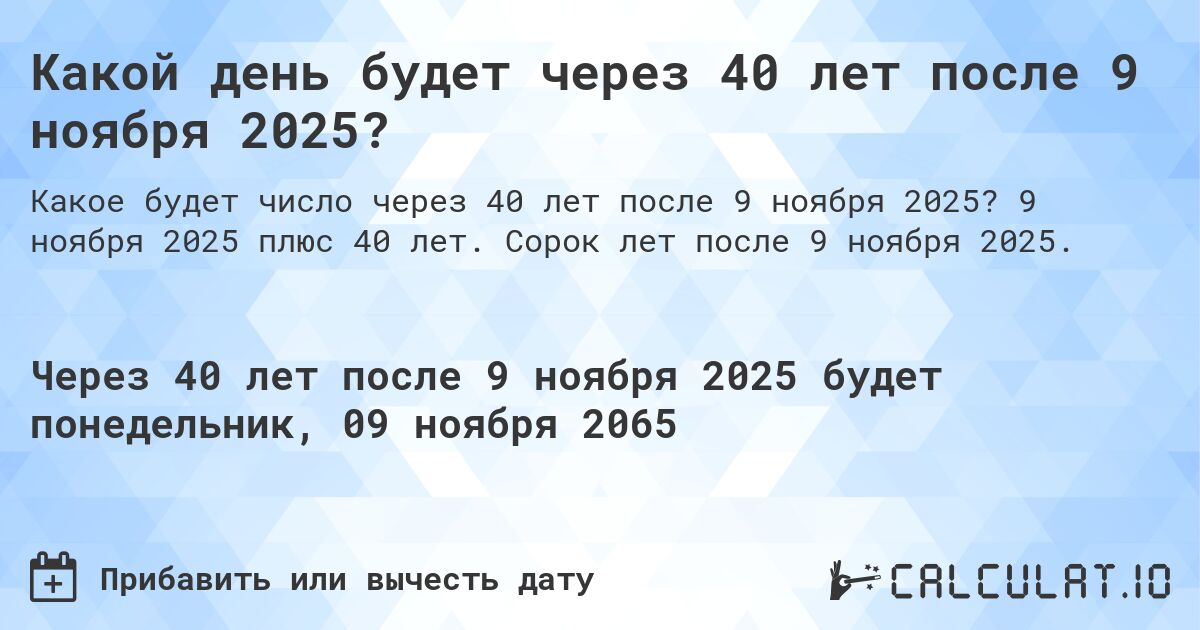 Какой день будет через 40 лет после 9 ноября 2025?

Какое будет число через 40 лет после 9 ноября 2025? 9 ноября 2025 плюс 40 лет. Сорок лет после 9 ноября 2025.

Через 40 лет после 9 ноября 2025 будет понедельник, 09 ноября 2065

Прибавить или вычесть дату

CALCULAT.IO